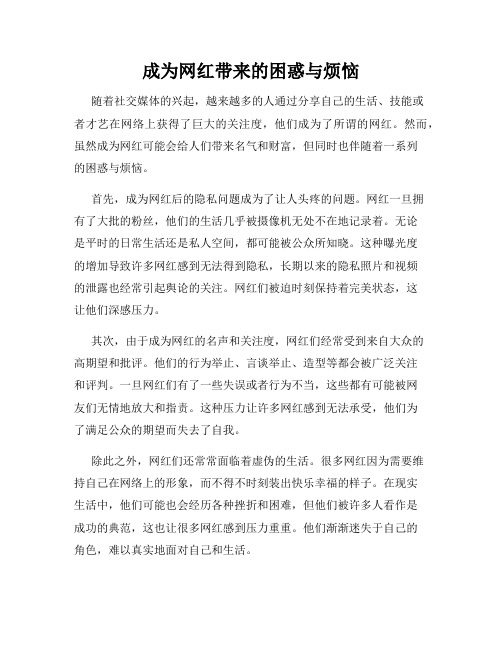 成为网红带来的困惑与烦恼

随着社交媒体的兴起，越来越多的人通过分享自己的生活、技能或者才艺在网络上获得了巨大的关注度，他们成为了所谓的网红。然而，虽然成为网红可能会给人们带来名气和财富，但同时也伴随着一系列的困惑与烦恼。

首先，成为网红后的隐私问题成为了让人头疼的问题。网红一旦拥有了大批的粉丝，他们的生活几乎被摄像机无处不在地记录着。无论是平时的日常生活还是私人空间，都可能被公众所知晓。这种曝光度的增加导致许多网红感到无法得到隐私，长期以来的隐私照片和视频的泄露也经常引起舆论的关注。网红们被迫时刻保持着完美状态，这让他们深感压力。

其次，由于成为网红的名声和关注度，网红们经常受到来自大众的高期望和批评。他们的行为举止、言谈举止、造型等都会被广泛关注和评判。一旦网红们有了一些失误或者行为不当，这些都有可能被网友们无情地放大和指责。这种压力让许多网红感到无法承受，他们为了满足公众的期望而失去了自我。

除此之外，网红们还常常面临着虚伪的生活。很多网红因为需要维持自己在网络上的形象，而不得不时刻装出快乐幸福的样子。在现实生活中，他们可能也会经历各种挫折和困难，但他们被许多人看作是成功的典范，这也让很多网红感到压力重重。他们渐渐迷失于自己的角色，难以真实地面对自己和生活。